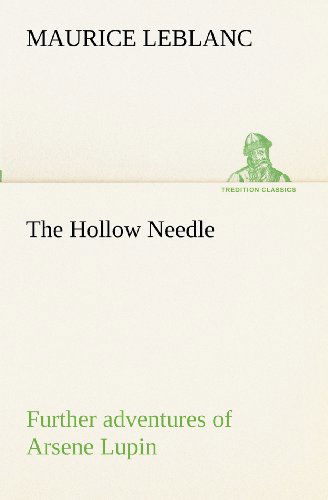 MAURICE LEBLANC

TREDITION CLASSICS

The Hollow Needle

Further adventures of Arsene Lupin